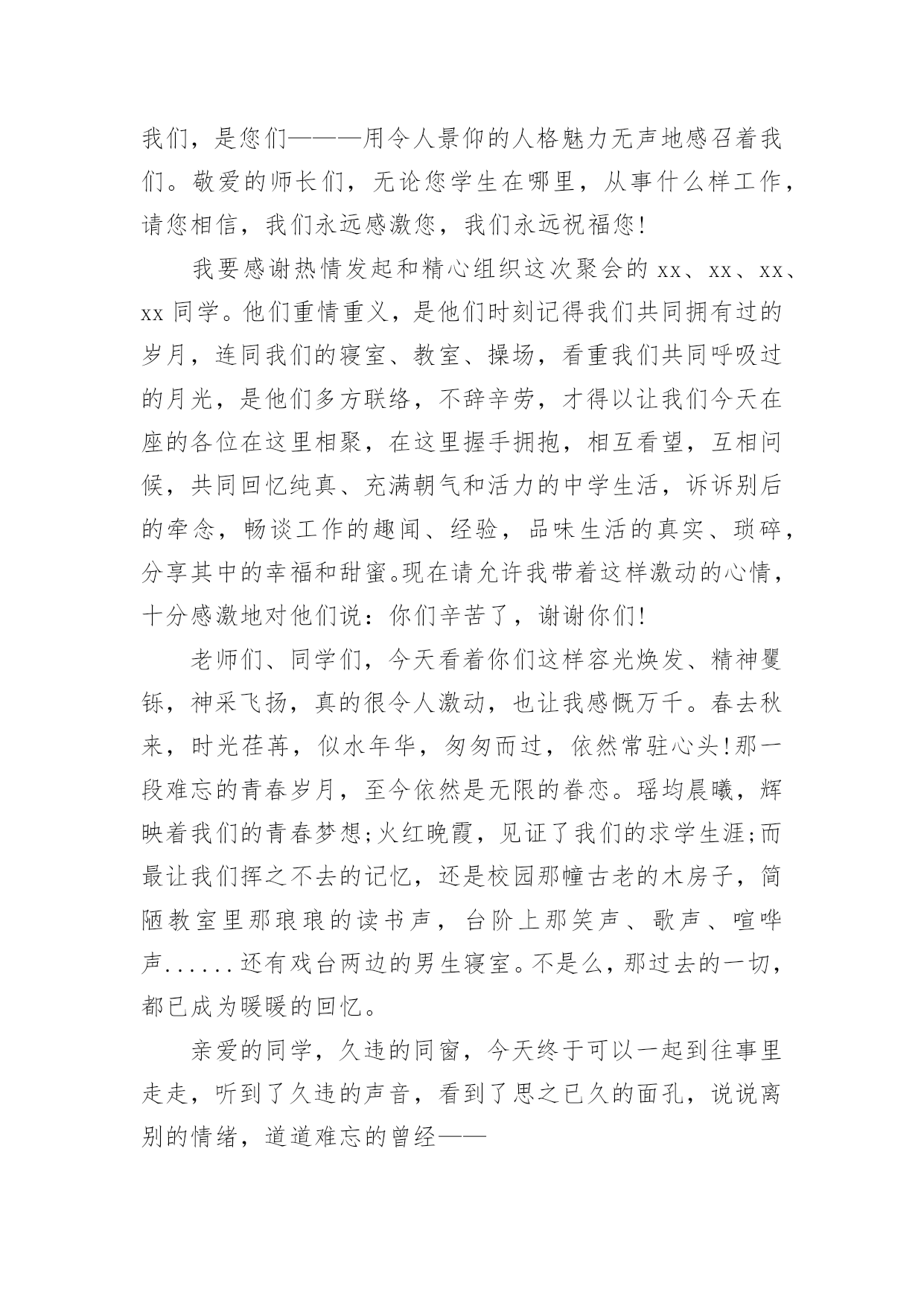 我们，是您们———用令人景仰的人格魅力无声地感召着我们。敬爱的师长们，无论您学生在哪里，从事什么样工作，请您相信，我们永远感激您，我们永远祝福您!

我要感谢热情发起和精心组织这次聚会的 xx、xx、xx、xx 同学。他们重情重义，是他们时刻记得我们共同拥有过的岁月，连同我们的寝室、教室、操场，看重我们共同呼吸过的月光，是他们多方联络，不辞辛劳，才得以让我们今天在座的各位在这里相聚，在这里握手拥抱，相互看望，互相问候，共同回忆纯真、充满朝气和活力的中学生活，诉诉别后的牵念，畅谈工作的趣闻、经验，品味生活的真实、琐碎，分享其中的幸福和甜蜜。现在请允许我带着这样激动的心情，十分感激地对他们说：你们辛苦了，谢谢你们!

老师们、同学们，今天看着你们这样容光焕发、精神矍铄，神采飞扬，真的很令人激动，也让我感慨万千。春去秋来，时光荏苒，似水年华，匆匆而过，依然常驻心头!那一段难忘的青春岁月，至今依然是无限的眷恋。瑶均晨曦，辉映着我们的青春梦想;火红晚霞，见证了我们的求学生涯;而最让我们挥之不去的记忆，还是校园那幢古老的木房子，简陋教室里那琅琅的读书声，台阶上那笑声、歌声、喧哗声......还有戏台两边的男生寝室。不是么，那过去的一切，都已成为暖暖的回忆。

亲爱的同学，久违的同窗，今天终于可以一起到往事里走走，听到了久违的声音，看到了思之已久的面孔，说说离别的情绪，道道难忘的曾经——